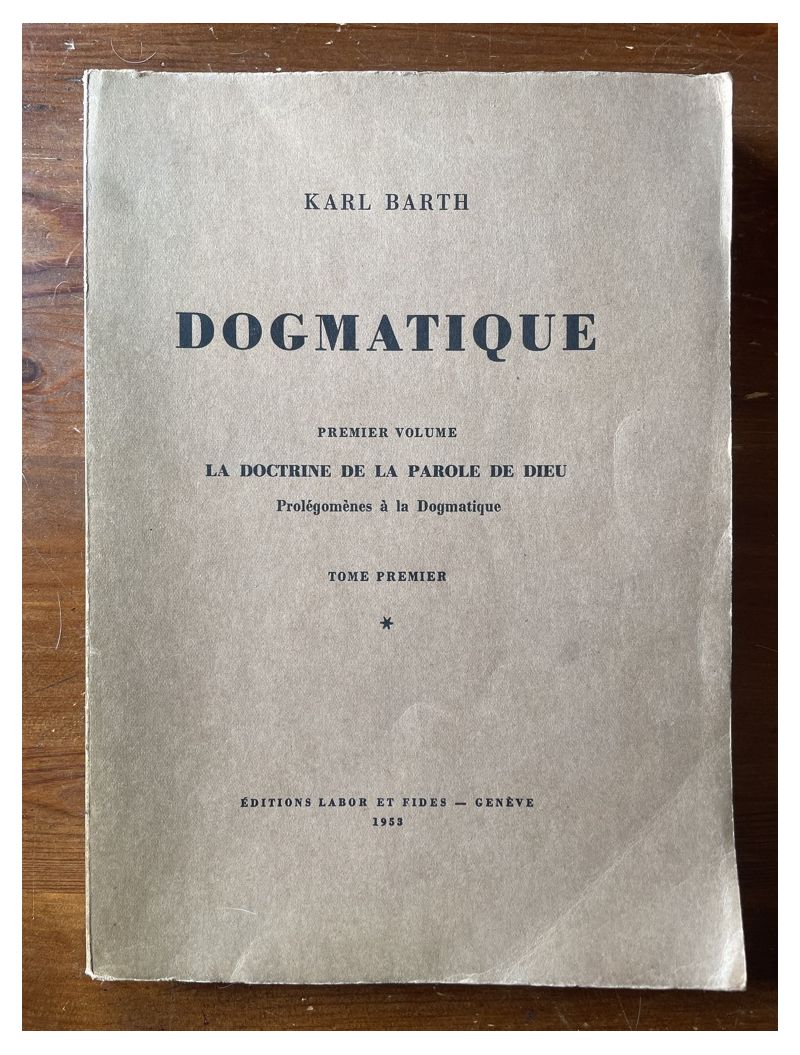 KARL BARTH

DOGMATIQUE

PREMIER VOLUME

LA DOCTRINE DE LA PAROLE DE DIEU

Prolégomènes à la Dogmatique

TOME PREMIER

*

ÉDITIONS LABOR ET FIDES — GENÈVE

1953